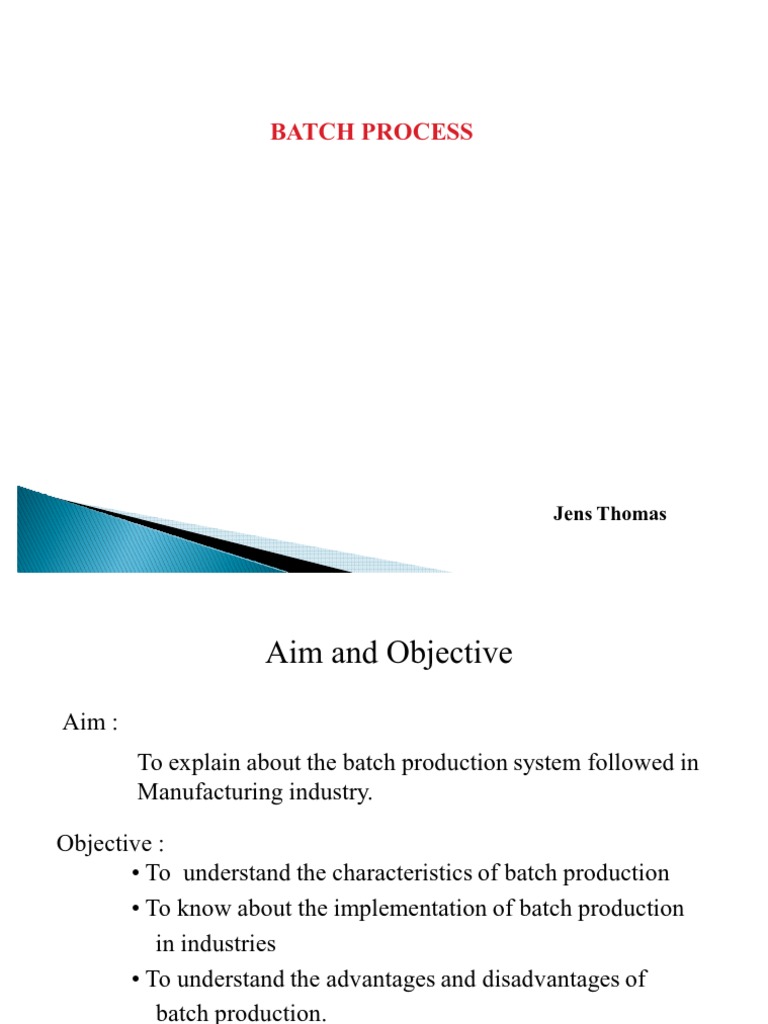 BATCH PROCESS

Jens Thomas

Aim and Objective

Aim :

To explain about the batch production system followed in Manufacturing industry.

Objective :

• To understand the characteristics of batch production

• To know about the implementation of batch production in industries

• To understand the advantages and disadvantages of batch production.